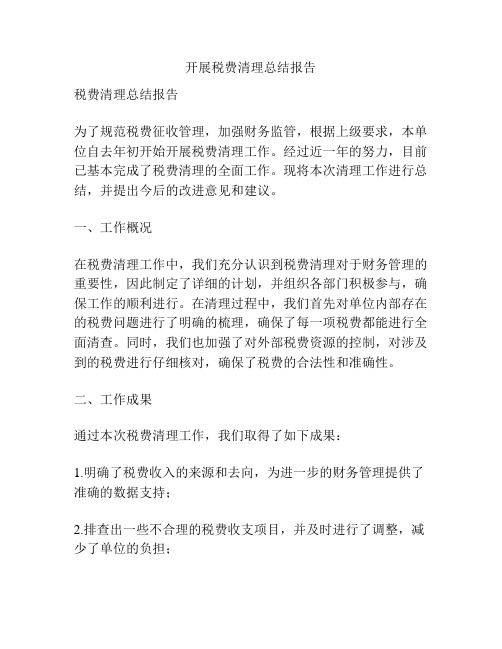 开展税费清理总结报告

税费清理总结报告

为了规范税费征收管理，加强财务监管，根据上级要求，本单位自去年初开始开展税费清理工作。经过近一年的努力，目前已基本完成了税费清理的全面工作。现将本次清理工作进行总结，并提出今后的改进意见和建议。

一、工作概况

在税费清理工作中，我们充分认识到税费清理对于财务管理的重要性，因此制定了详细的计划，并组织各部门积极参与，确保工作的顺利进行。在清理过程中，我们首先对单位内部存在的税费问题进行了明确的梳理，确保了每一项税费都能进行全面清查。同时，我们也加强了对外部税费资源的控制，对涉及到的税费进行仔细核对，确保了税费的合法性和准确性。

二、工作成果

通过本次税费清理工作，我们取得了如下成果：

1.明确了税费收入的来源和去向，为进一步的财务管理提供了准确的数据支持；

2.排查出一些不合理的税费收支项目，并及时进行了调整，减少了单位的负担；